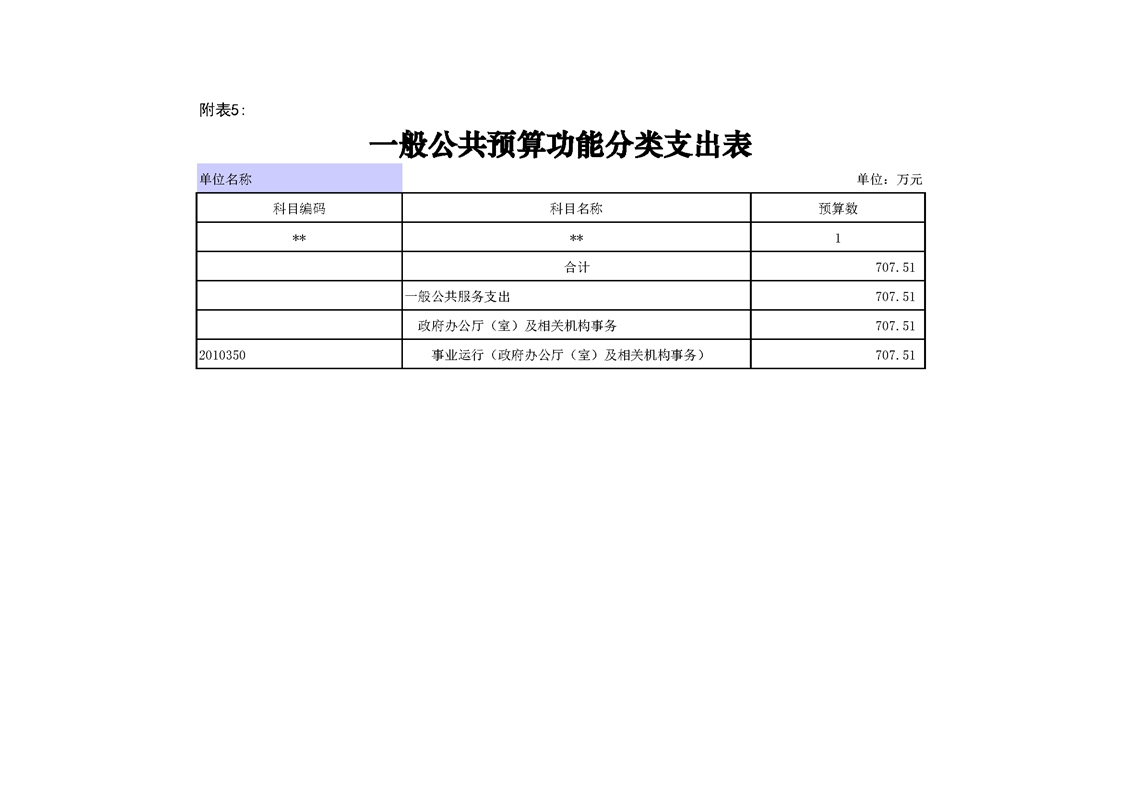 附表5:

一般公共预算功能分类支出表

单位名称 单位：万元

| 科目编码 | 科目名称 | 预算数 |
|---|---|---|
| ** | ** | 1 |
| | 合计 | 707.51 |
| | 一般公共服务支出 | 707.51 |
| | 政府办公厅（室）及相关机构事务 | 707.51 |
| 2010350 | 事业运行（政府办公厅（室）及相关机构事务） | 707.51 |